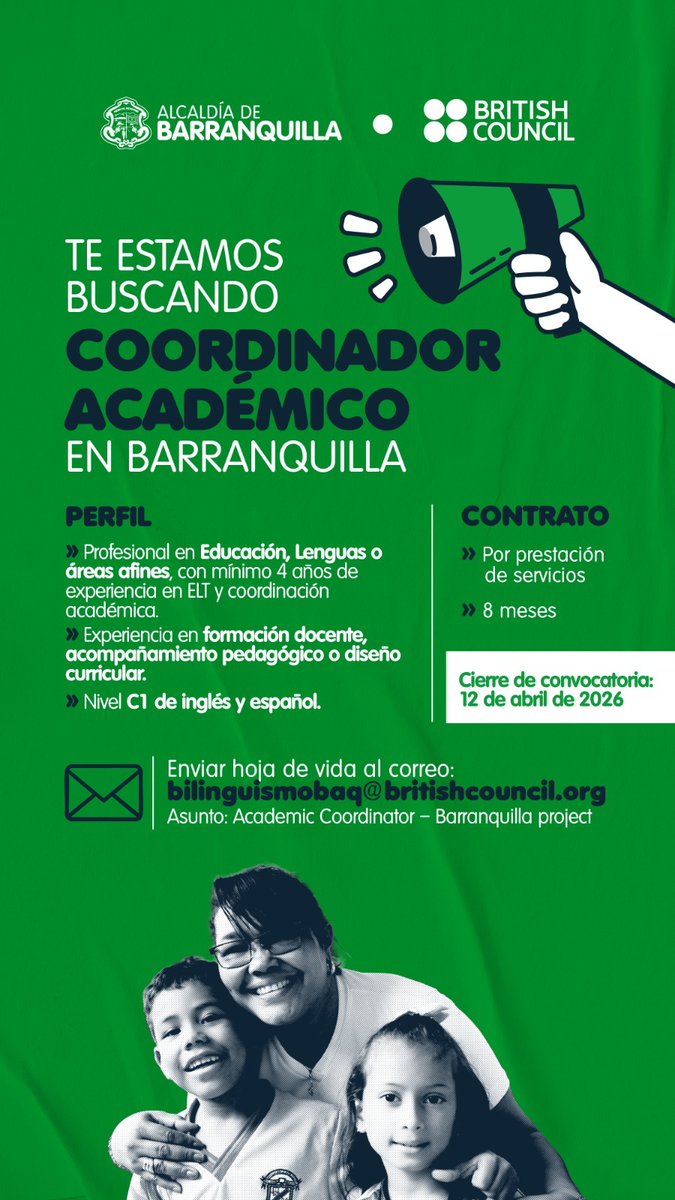 ALCALDÍA DE BARRANQUILLA

BRITISH COUNCIL

TE ESTAMOS BUSCANDO

COORDINADOR ACADÉMICO

EN BARRANQUILLA

PERFIL

» Profesional en Educación, Lenguas o áreas afines, con mínimo 4 años de experiencia en ELT y coordinación académica.

» Experiencia en formación docente, acompañamiento pedagógico o diseño curricular.

» Nivel C1 de inglés y español.

CONTRATO

» Por prestación de servicios

» 8 meses

Cierre de convocatoria: 12 de abril de 2026

Enviar hoja de vida al correo:
bilinguismobaq@britishcouncil.org
Asunto: Academic Coordinator – Barranquilla project